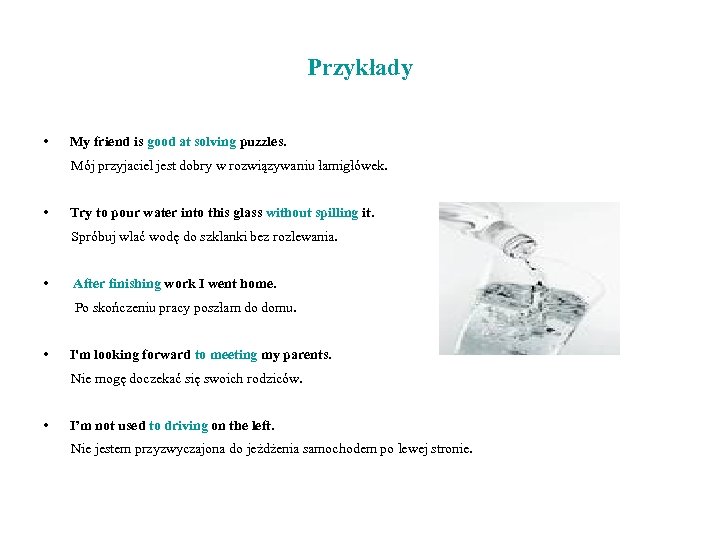 Przykłady

• My friend is good at solving puzzles.
Mój przyjaciel jest dobry w rozwiązywaniu łamigłówek.

• Try to pour water into this glass without spilling it.
Spróbuj wlać wodę do szklanki bez rozlewania.

• After finishing work I went home.
Po skończeniu pracy poszłam do domu.

• I'm looking forward to meeting my parents.
Nie mogę doczekać się swoich rodziców.

• I'm not used to driving on the left.
Nie jestem przyzwyczajona do jeżdżenia samochodem po lewej stronie.